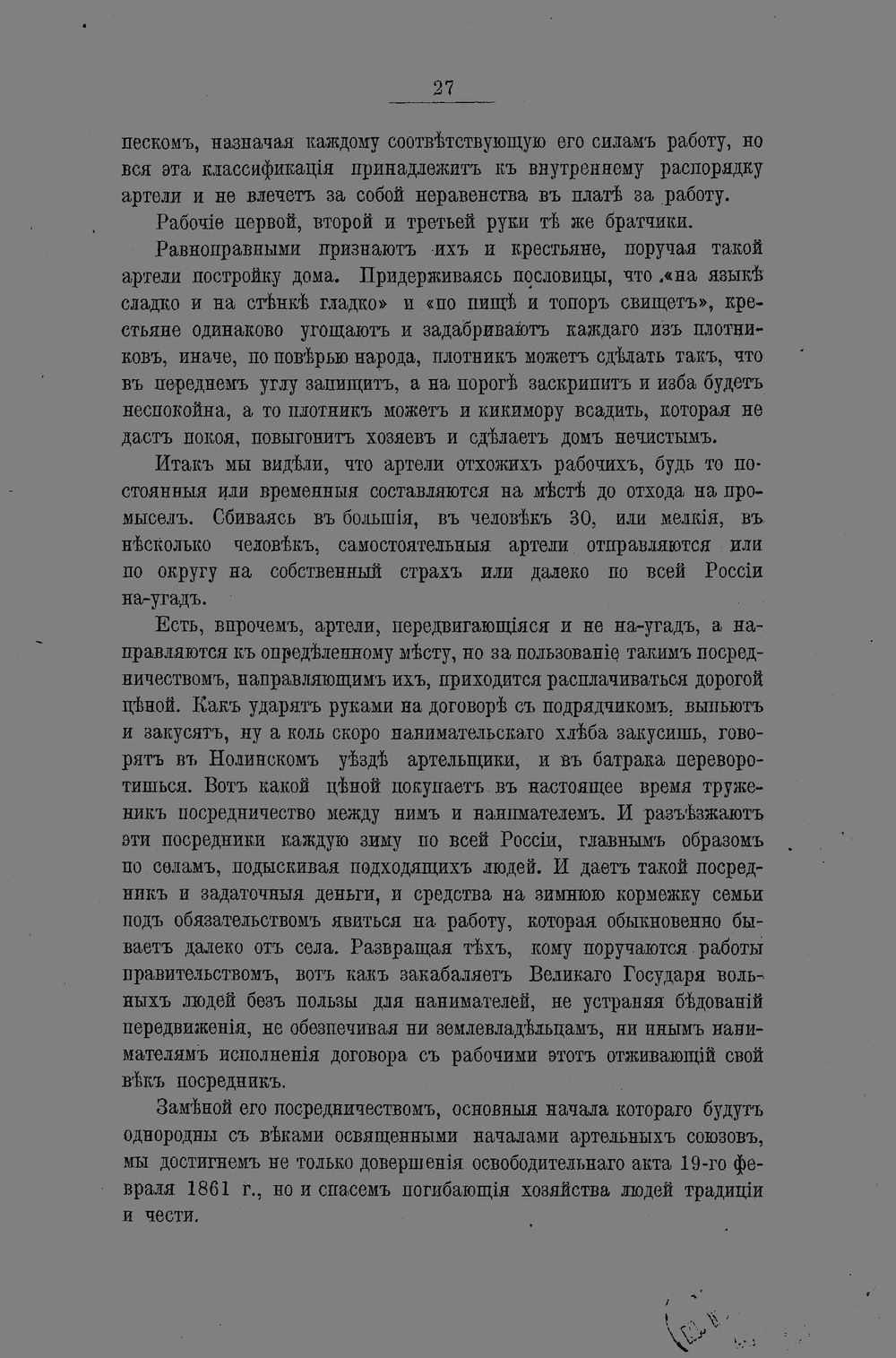 27

пескомъ, назначая каждому соотвѣтствующую его силамъ работу, но вся эта классификація принадлежитъ къ внутреннему распорядку артели и не влечетъ за собой неравенства въ платѣ за работу.

Рабочіе первой, второй и третьей руки тѣ же братчики.

Равноправными признаютъ ихъ и крестьяне, поручая такой артели постройку дома. Придерживаясь пословицы, что «на языкѣ сладко и на стѣнкѣ гладко» и «по пищѣ и топоръ свищетъ», крестьяне одинаково угощаютъ и задабриваютъ каждаго изъ плотниковъ, иначе, по повѣрью народа, плотникъ можетъ сдѣлать такъ, что въ переднемъ углу запищитъ, а на порогѣ заскрипитъ и изба будетъ неспокойна, а то плотникъ можетъ и кикимору всадить, которая не дастъ покоя, повыгонитъ хозяевъ и сдѣлаетъ домъ нечистымъ.

Итакъ мы видѣли, что артели отхожихъ рабочихъ, будь то постоянныя или временныя составляются на мѣстѣ до отхода на промыселъ. Сбиваясь въ большія, въ человѣкъ 30, или мелкія, въ нѣсколько человѣкъ, самостоятельныя артели отправляются или по округу на собственный страхъ или далеко по всей Россіи на-угадъ.

Есть, впрочемъ, артели, передвигающіяся и не на-угадъ, а направляются къ опредѣленному мѣсту, но за пользованіе такимъ посредничествомъ, направляющимъ ихъ, приходится расплачиваться дорогой цѣной. Какъ ударятъ руками на договорѣ съ подрядчикомъ, выпьютъ и закусятъ, ну а коль скоро нанимательскаго хлѣба закусишь, говорятъ въ Нолинскомъ уѣздѣ артельщики, и въ батрака переворотишься. Вотъ какой цѣной покупаетъ въ настоящее время труженикъ посредничество между нимъ и нанимателемъ. И разъѣзжаютъ эти посредники каждую зиму по всей Россіи, главнымъ образомъ по селамъ, подыскивая подходящихъ людей. И даетъ такой посредникъ и задаточныя деньги, и средства на зимнюю кормежку семьи подъ обязательствомъ явиться на работу, которая обыкновенно бываетъ далеко отъ села. Развращая тѣхъ, кому поручаются работы правительствомъ, вотъ какъ закабаляетъ Великаго Государя вольныхъ людей безъ пользы для нанимателей, не устраняя бѣдованій передвиженія, не обезпечивая ни землевладѣльцамъ, ни инымъ нанимателямъ исполненія договора съ рабочими этотъ отживающій свой вѣкъ посредникъ.

Замѣной его посредничествомъ, основныя начала котораго будутъ однородны съ вѣками освященными началами артельныхъ союзовъ, мы достигнемъ не только довершенія освободительнаго акта 19-го февраля 1861 г., но и спасемъ погибающія хозяйства людей традиціи и чести.